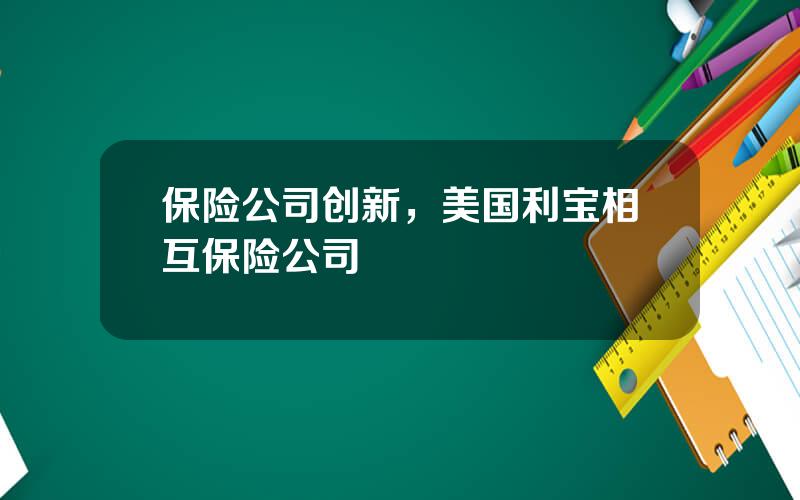 保险公司创新，美国利宝相互保险公司